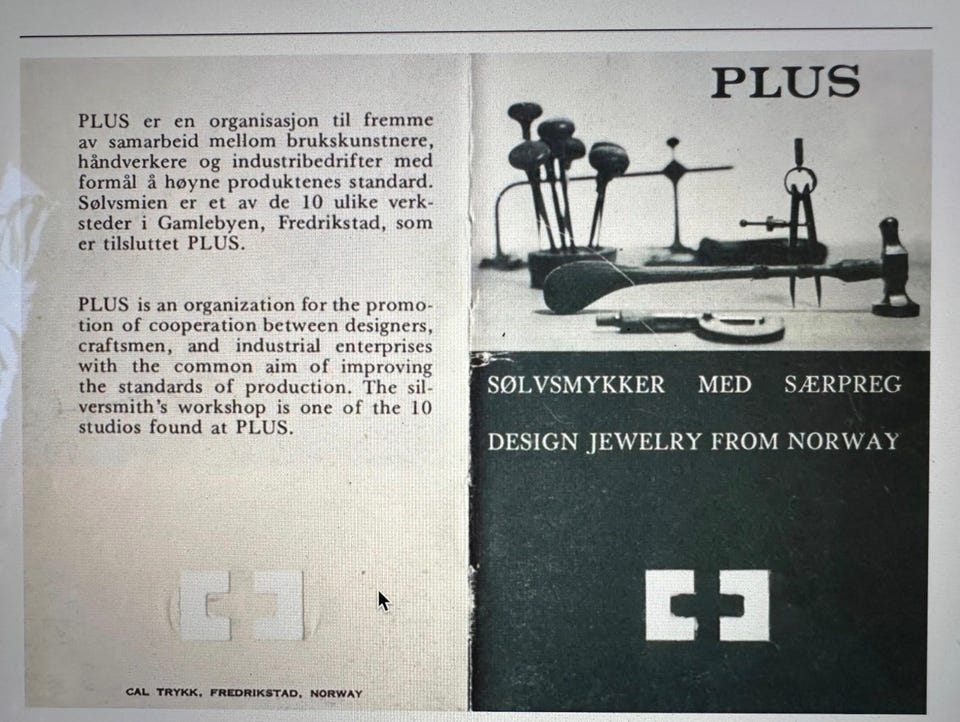 PLUS er en organisasjon til fremme av samarbeid mellom brukskunstnere, håndverkere og industribedrifter med formål å høyne produktenes standard. Sølvsmien er et av de 10 ulike verksteder i Gamlebyen, Fredrikstad, som er tilsluttet PLUS.

PLUS is an organization for the promotion of cooperation between designers, craftsmen, and industrial enterprises with the common aim of improving the standards of production. The silversmith's workshop is one of the 10 studios found at PLUS.

CAL TRYKK, FREDRIKSTAD, NORWAY

PLUS

SØLVSMYKKER MED SÆRPREG

DESIGN JEWELRY FROM NORWAY